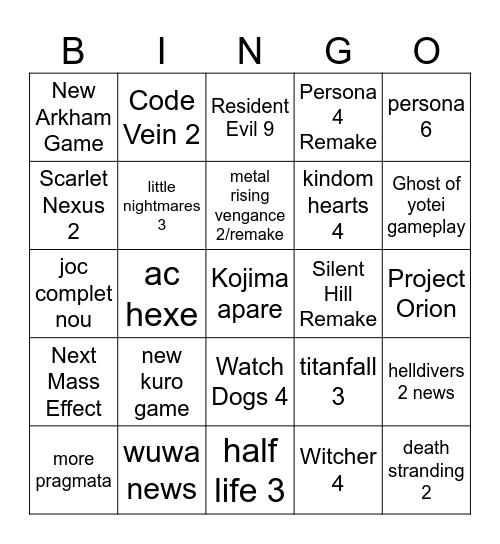 | B | I | N | G | O |
|---|---|---|---|---|
| New Arkham Game | Code Vein 2 | Resident Evil 9 | Persona 4 Remake | persona 6 |
| Scarlet Nexus 2 | little nightmares 3 | metal rising vengance 2/remake | kindom hearts 4 | Ghost of yotei gameplay |
| joc complet nou | ac hexe | Kojima apare | Silent Hill Remake | Project Orion |
| Next Mass Effect | new kuro game | Watch Dogs 4 | titanfall 3 | helldivers 2 news |
| more pragmata | wuwa news | half life 3 | Witcher 4 | death stranding 2 |